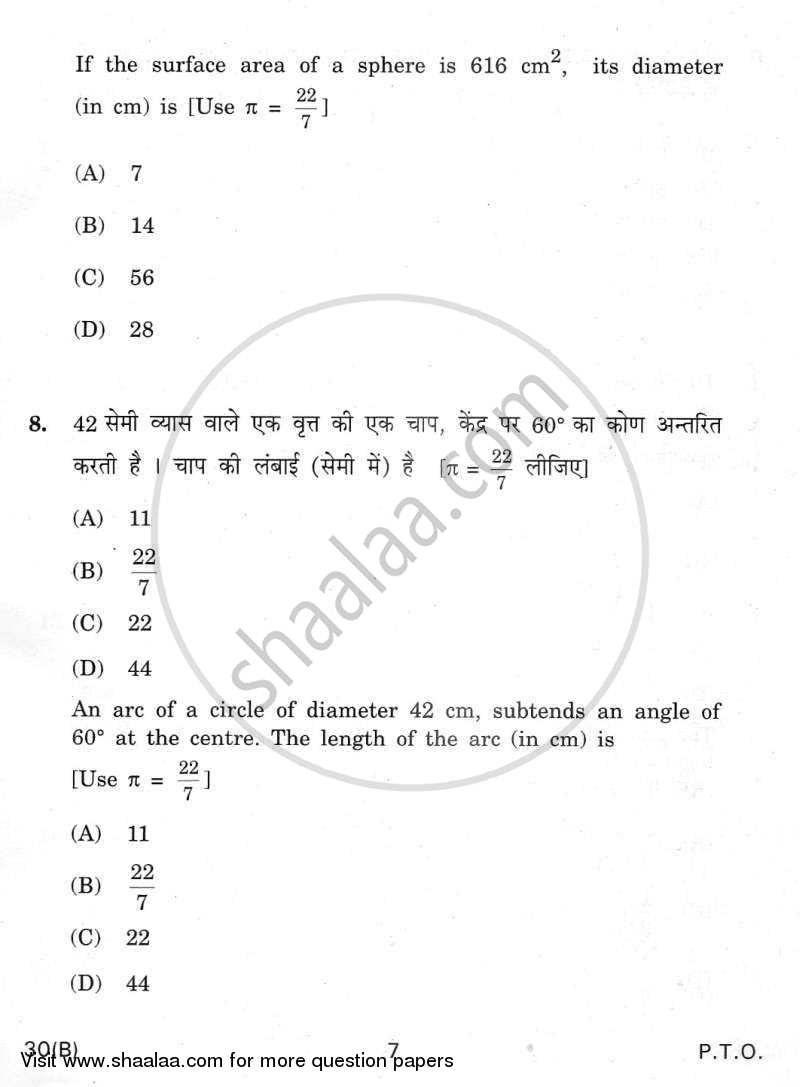 If the surface area of a sphere is 616 $cm^2$, its diameter (in cm) is [Use $\pi = \frac{22}{7}$]

(A) 7

(B) 14

(C) 56

(D) 28

8. 42 सेमी व्यास वाले एक वृत्त की एक चाप, केंद्र पर 60° का कोण अन्तरित करती है । चाप की लंबाई (सेमी में) है [$\pi = \frac{22}{7}$ लीजिए]

(A) 11

(B) $\frac{22}{7}$

(C) 22

(D) 44

An arc of a circle of diameter 42 cm, subtends an angle of 60° at the centre. The length of the arc (in cm) is [Use $\pi = \frac{22}{7}$]

(A) 11

(B) $\frac{22}{7}$

(C) 22

(D) 44

shaalaa.com

30(B) 7 P.T.O.

Visit www.shaalaa.com for more question papers